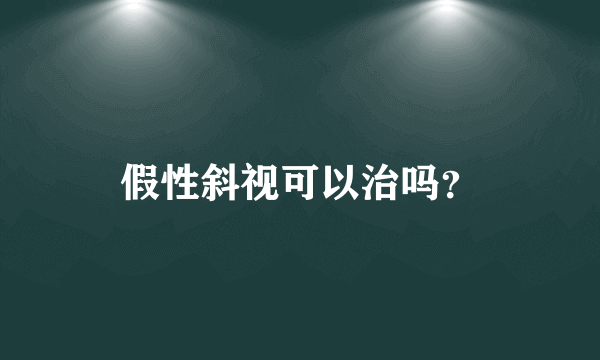 假性斜视可以治吗?